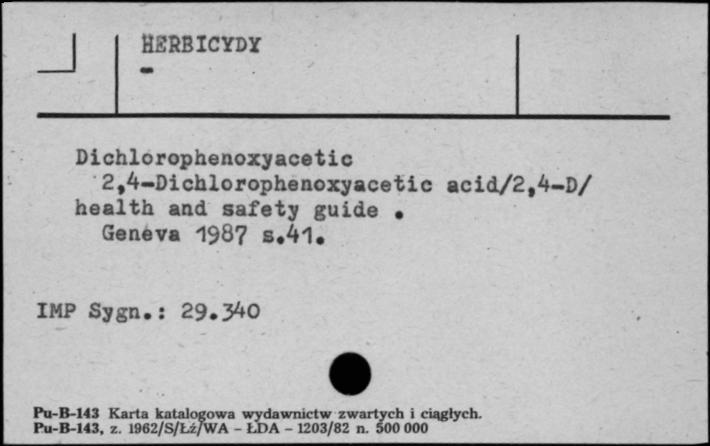 HERBICYDY
-

Dichlorophenoxyacetic
2,4-Dichlorophenoxyacetic acid/2,4-D/ health and safety guide .
Geneva 1987 s.41.

IMP Sygn.: 29.340

Pu-B-143 Karta katalogowa wydawnictw zwartych i ciągłych.
Pu-B-143, z. 1962/S/Łż/WA - ŁDA - 1203/82 n. 500 000